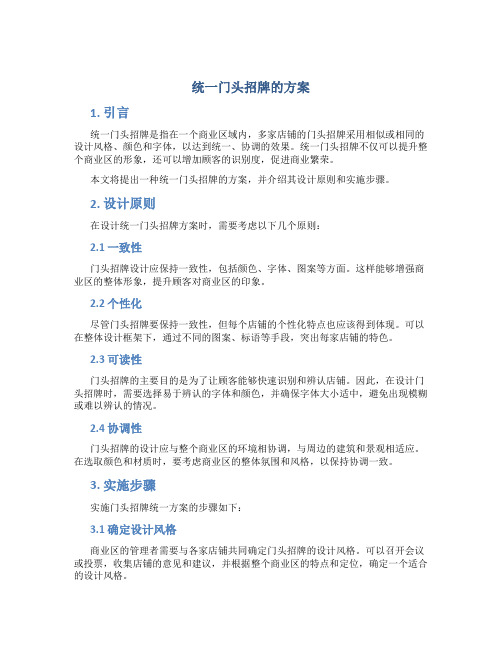 统一门头招牌的方案

1. 引言

统一门头招牌是指在一个商业区域内，多家店铺的门头招牌采用相似或相同的设计风格、颜色和字体，以达到统一、协调的效果。统一门头招牌不仅可以提升整个商业区的形象，还可以增加顾客的识别度，促进商业繁荣。

本文将提出一种统一门头招牌的方案，并介绍其设计原则和实施步骤。

2. 设计原则

在设计统一门头招牌方案时，需要考虑以下几个原则：

2.1 一致性

门头招牌设计应保持一致性，包括颜色、字体、图案等方面。这样能够增强商业区的整体形象，提升顾客对商业区的印象。

2.2 个性化

尽管门头招牌要保持一致性，但每个店铺的个性化特点也应该得到体现。可以在整体设计框架下，通过不同的图案、标语等手段，突出每家店铺的特色。

2.3 可读性

门头招牌的主要目的是为了让顾客能够快速识别和辨认店铺。因此，在设计门头招牌时，需要选择易于辨认的字体和颜色，并确保字体大小适中，避免出现模糊或难以辨认的情况。

2.4 协调性

门头招牌的设计应与整个商业区的环境相协调，与周边的建筑和景观相适应。在选取颜色和材质时，要考虑商业区的整体氛围和风格，以保持协调一致。

3. 实施步骤

实施门头招牌统一方案的步骤如下：

3.1 确定设计风格

商业区的管理者需要与各家店铺共同确定门头招牌的设计风格。可以召开会议或投票，收集店铺的意见和建议，并根据整个商业区的特点和定位，确定一个适合的设计风格。